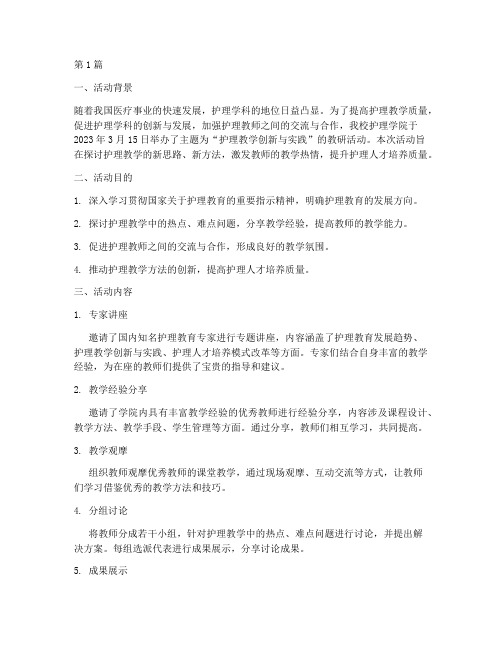 第1篇

一、活动背景

随着我国医疗事业的快速发展，护理学科的地位日益凸显。为了提高护理教学质量，促进护理学科的创新与发展，加强护理教师之间的交流与合作，我校护理学院于2023年3月15日举办了主题为“护理教学创新与实践”的教研活动。本次活动旨在探讨护理教学的新思路、新方法，激发教师的教学热情，提升护理人才培养质量。

二、活动目的

1. 深入学习贯彻国家关于护理教育的重要指示精神，明确护理教育的发展方向。

2. 探讨护理教学中的热点、难点问题，分享教学经验，提高教师的教学能力。

3. 促进护理教师之间的交流与合作，形成良好的教学氛围。

4. 推动护理教学方法的创新，提高护理人才培养质量。

三、活动内容

1. 专家讲座

邀请了国内知名护理教育专家进行专题讲座，内容涵盖了护理教育发展趋势、护理教学创新与实践、护理人才培养模式改革等方面。专家们结合自身丰富的教学经验，为在座的教师们提供了宝贵的指导和建议。

2. 教学经验分享

邀请了学院内具有丰富教学经验的优秀教师进行经验分享，内容涉及课程设计、教学方法、教学手段、学生管理等方面。通过分享，教师们相互学习，共同提高。

3. 教学观摩

组织教师观摩优秀教师的课堂教学，通过现场观摩、互动交流等方式，让教师们学习借鉴优秀的教学方法和技巧。

4. 分组讨论

将教师分成若干小组，针对护理教学中的热点、难点问题进行讨论，并提出解决方案。每组选派代表进行成果展示，分享讨论成果。

5. 成果展示